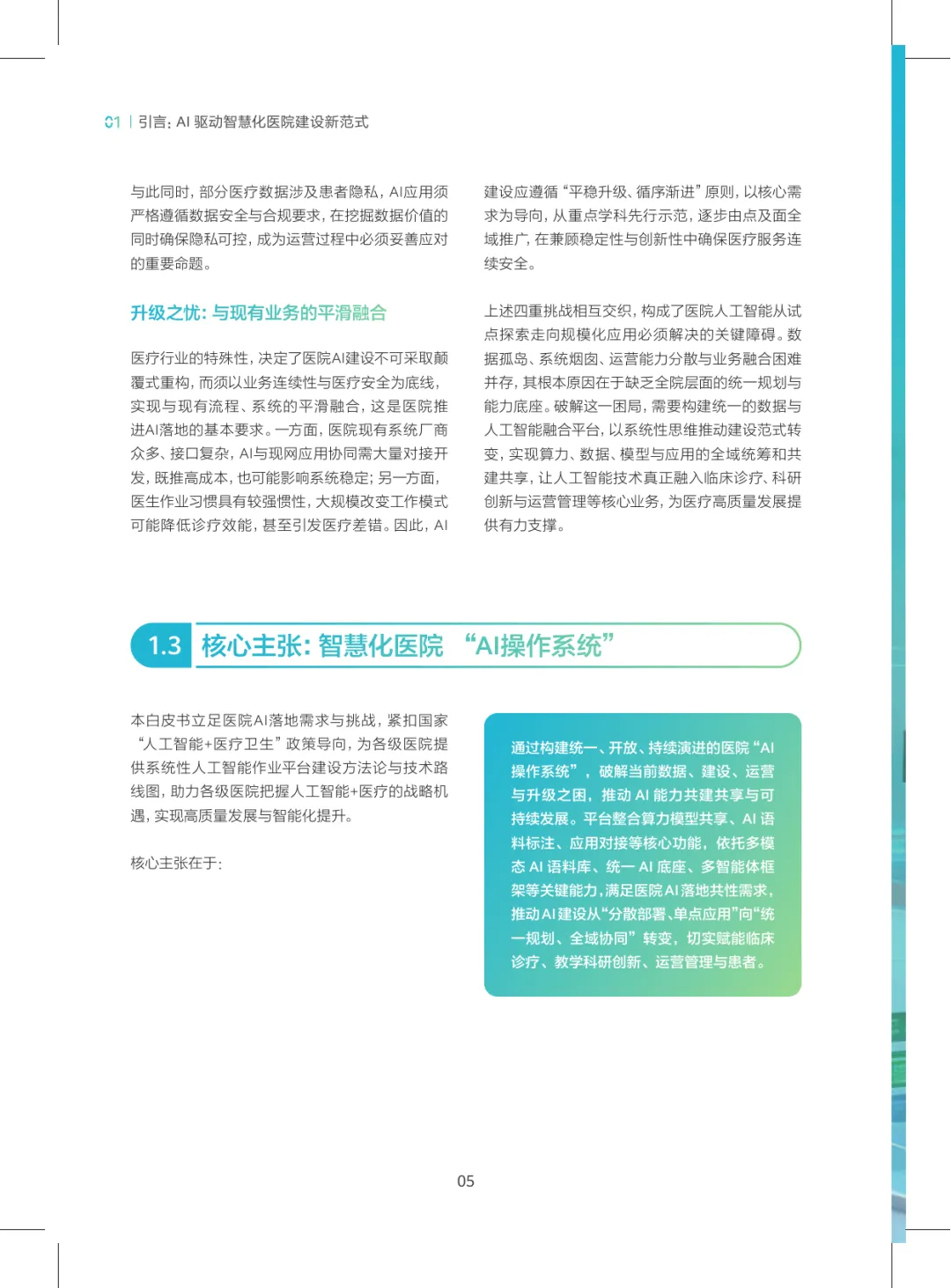 01 | 引言：AI驱动智慧化医院建设新范式

与此同时，部分医疗数据涉及患者隐私，AI应用须严格遵循数据安全与合规要求，在挖掘数据价值的同时确保隐私可控，成为运营过程中必须妥善应对的重要命题。

升级之忧：与现有业务的平滑融合

医疗行业的特殊性，决定了医院AI建设不可采取颠覆式重构，而须以业务连续性与医疗安全为底线，实现与现有流程、系统的平滑融合，这是医院推进AI落地的基本要求。一方面，医院现有系统厂商众多、接口复杂，AI与现网应用协同需大量对接开发，既推高成本，也可能影响系统稳定；另一方面，医生作业习惯具有较强惯性，大规模改变工作模式可能降低诊疗效能，甚至引发医疗差错。因此，AI建设应遵循“平稳升级、循序渐进”原则，以核心需求为导向，从重点学科先行示范，逐步由点及面全域推广，在兼顾稳定性与创新性中确保医疗服务连续安全。

上述四重挑战相互交织，构成了医院人工智能从试点探索走向规模化应用必须解决的关键障碍。数据孤岛、系统烟囱、运营能力分散与业务融合困难并存，其根本原因在于缺乏全院层面的统一规划与能力底座。破解这一困局，需要构建统一的数据与人工智能融合平台，以系统性思维推动建设范式转变，实现算力、数据、模型与应用的全域统筹和共建共享，让人工智能技术真正融入临床诊疗、科研创新与运营管理等核心业务，为医疗高质量发展提供有力支撑。

1.3 核心主张：智慧化医院 “AI操作系统”

本白皮书立足医院AI落地需求与挑战，紧扣国家“人工智能+医疗卫生”政策导向，为各级医院提供系统性人工智能作业平台建设方法论与技术路线图，助力各级医院把握人工智能+医疗的战略机遇，实现高质量发展与智能化提升。

核心主张在于：

通过构建统一、开放、持续演进的医院“AI操作系统”，破解当前数据、建设、运营与升级之困，推动AI能力共建共享与可持续发展。平台整合算力模型共享、AI语料标注、应用对接等核心功能，依托多模态AI语料库、统一AI底座、多智能体框架等关键能力，满足医院AI落地共性需求，推动AI建设从“分散部署、单点应用”向“统一规划、全域协同”转变，切实赋能临床诊疗、教学科研创新、运营管理与患者。

05